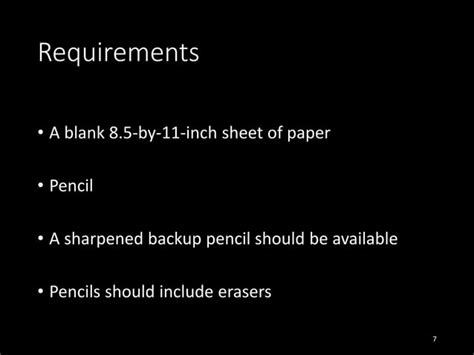 Requirements

• A blank 8.5-by-11-inch sheet of paper

• Pencil

• A sharpened backup pencil should be available

• Pencils should include erasers

7